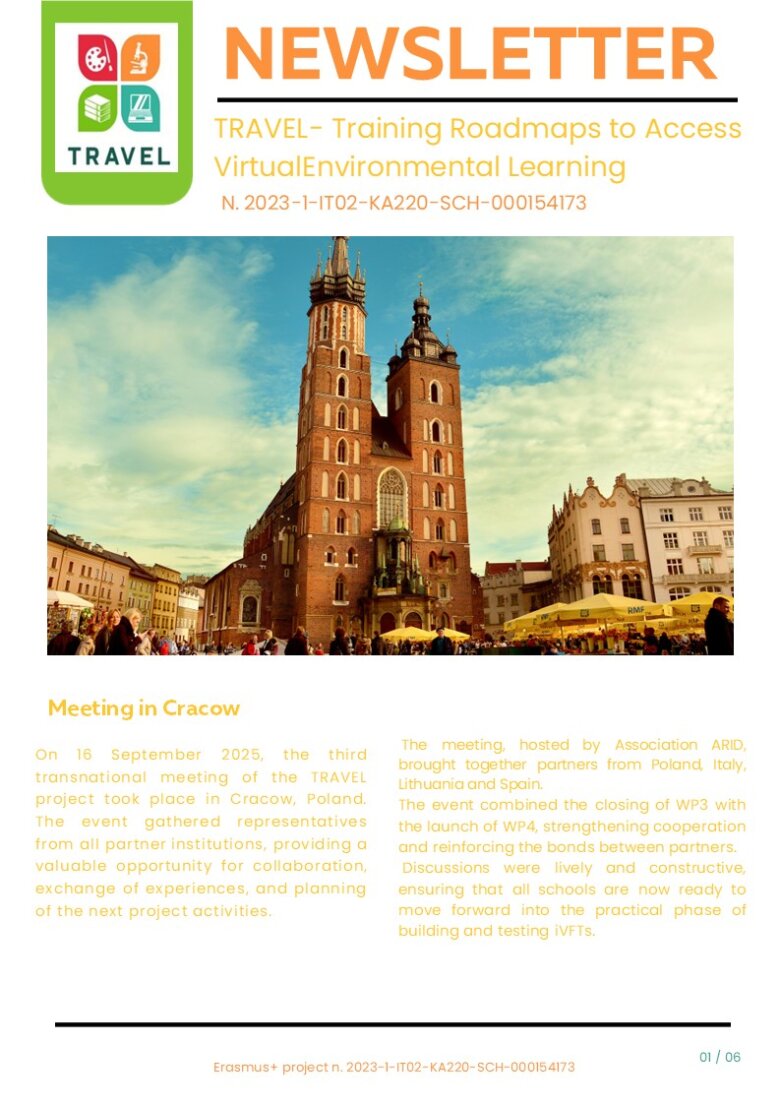 TRAVEL

NEWSLETTER

TRAVEL- Training Roadmaps to Access VirtualEnvironmental Learning

N. 2023-1-IT02-KA220-SCH-000154173

Meeting in Cracow

On 16 September 2025, the third transnational meeting of the TRAVEL project took place in Cracow, Poland. The event gathered representatives from all partner institutions, providing a valuable opportunity for collaboration, exchange of experiences, and planning of the next project activities.

The meeting, hosted by Association ARID, brought together partners from Poland, Italy, Lithuania and Spain.

The event combined the closing of WP3 with the launch of WP4, strengthening cooperation and reinforcing the bonds between partners.

Discussions were lively and constructive, ensuring that all schools are now ready to move forward into the practical phase of building and testing iVFTs.

Erasmus+ project n. 2023-1-IT02-KA220-SCH-000154173

01 / 06